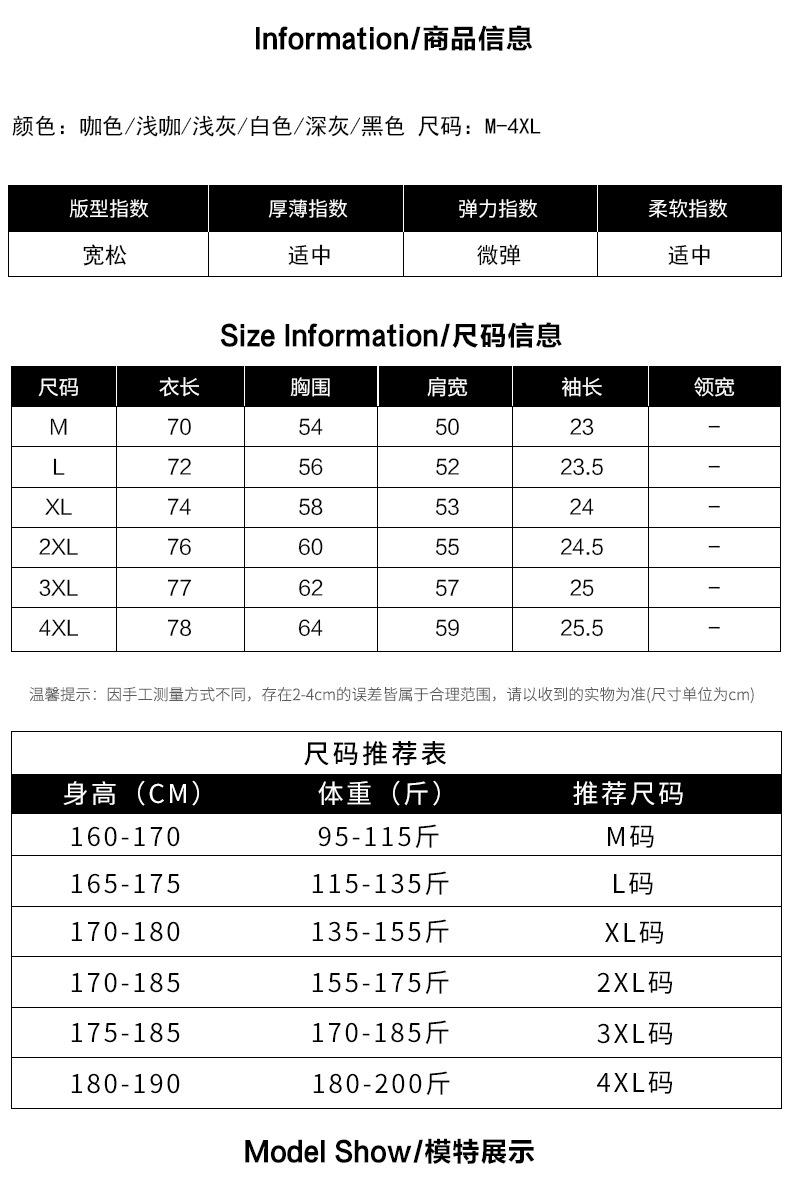 Information/商品信息

颜色：咖色/浅咖/浅灰/白色/深灰/黑色 尺码：M-4XL

| 版型指数 | 厚薄指数 | 弹力指数 | 柔软指数 |
|---|---|---|---|
| 宽松 | 适中 | 微弹 | 适中 |

Size Information/尺码信息

| 尺码 | 衣长 | 胸围 | 肩宽 | 袖长 | 领宽 |
|---|---|---|---|---|---|
| M | 70 | 54 | 50 | 23 | - |
| L | 72 | 56 | 52 | 23.5 | - |
| XL | 74 | 58 | 53 | 24 | - |
| 2XL | 76 | 60 | 55 | 24.5 | - |
| 3XL | 77 | 62 | 57 | 25 | - |
| 4XL | 78 | 64 | 59 | 25.5 | - |

温馨提示：因手工测量方式不同，存在2-4cm的误差皆属于合理范围，请以收到的实物为准(尺寸单位为cm)

尺码推荐表

| 身高（CM） | 体重（斤） | 推荐尺码 |
|---|---|---|
| 160-170 | 95-115斤 | M码 |
| 165-175 | 115-135斤 | L码 |
| 170-180 | 135-155斤 | XL码 |
| 170-185 | 155-175斤 | 2XL码 |
| 175-185 | 170-185斤 | 3XL码 |
| 180-190 | 180-200斤 | 4XL码 |

Model Show/模特展示